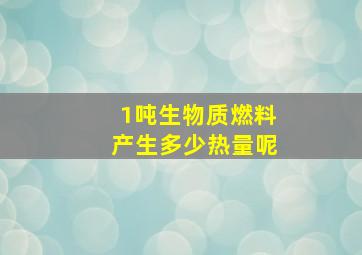 1吨生物质燃料
产生多少热量呢